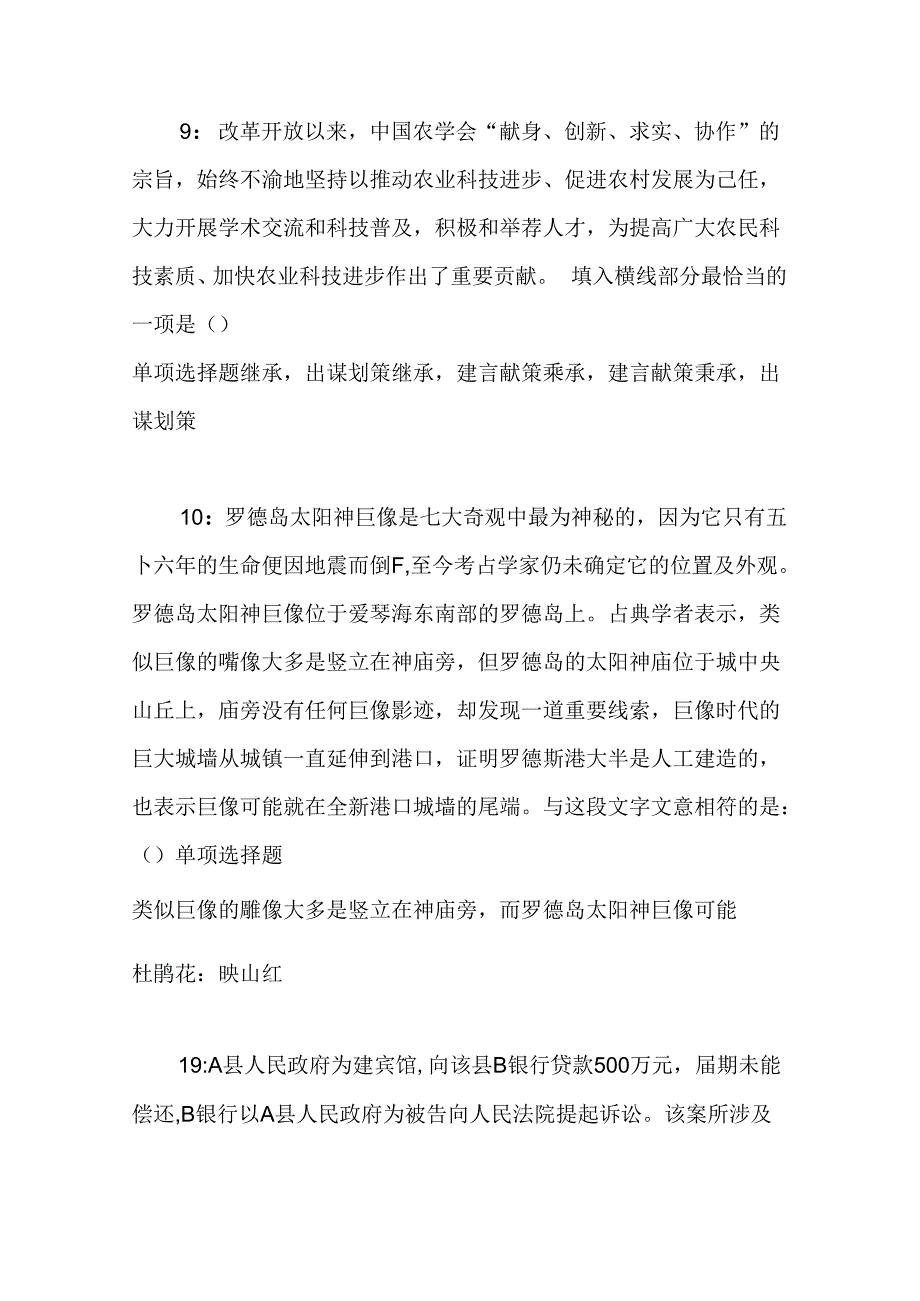 9：改革开放以来，中国农学会“献身、创新、求实、协作”的宗旨，始终不渝地坚持以推动农业科技进步、促进农村发展为己任，大力开展学术交流和科技普及，积极和举荐人才，为提高广大农民科技素质、加快农业科技进步作出了重要贡献。 填入横线部分最恰当的一项是（）

单项选择题继承，出谋划策继承，建言献策乘承，建言献策秉承，出谋划策

10：罗德岛太阳神巨像是七大奇观中最为神秘的，因为它只有五卜六年的生命便因地震而倒F,至今考占学家仍未确定它的位置及外观。罗德岛太阳神巨像位于爱琴海东南部的罗德岛上。占典学者表示，类似巨像的嘴像大多是竖立在神庙旁，但罗德岛的太阳神庙位于城中央山丘上，庙旁没有任何巨像影迹，却发现一道重要线索，巨像时代的巨大城墙从城镇一直延伸到港口，证明罗德斯港大半是人工建造的，也表示巨像可能就在全新港口城墙的尾端。与这段文字文意相符的是：（）单项选择题

类似巨像的雕像大多是竖立在神庙旁，而罗德岛太阳神巨像可能

杜鹃花：映山红

19:A县人民政府为建宾馆，向该县B银行贷款500万元，届期未能偿还,B银行以A县人民政府为被告向人民法院提起诉讼。该案所涉及